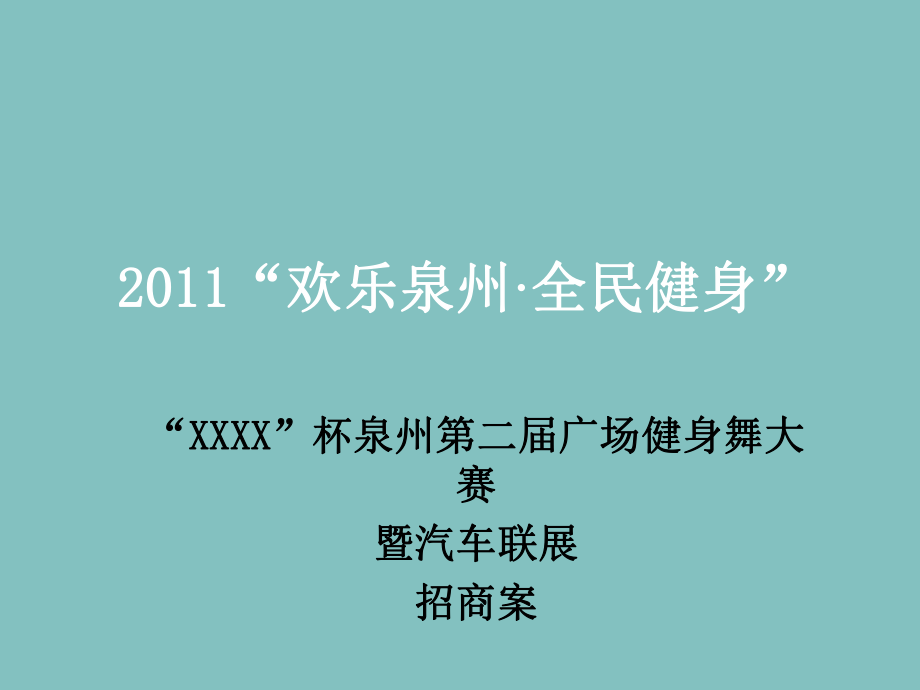 2011“欢乐泉州·全民健身”

“XXXX”杯泉州第二届广场健身舞大赛
暨汽车联展
招商案